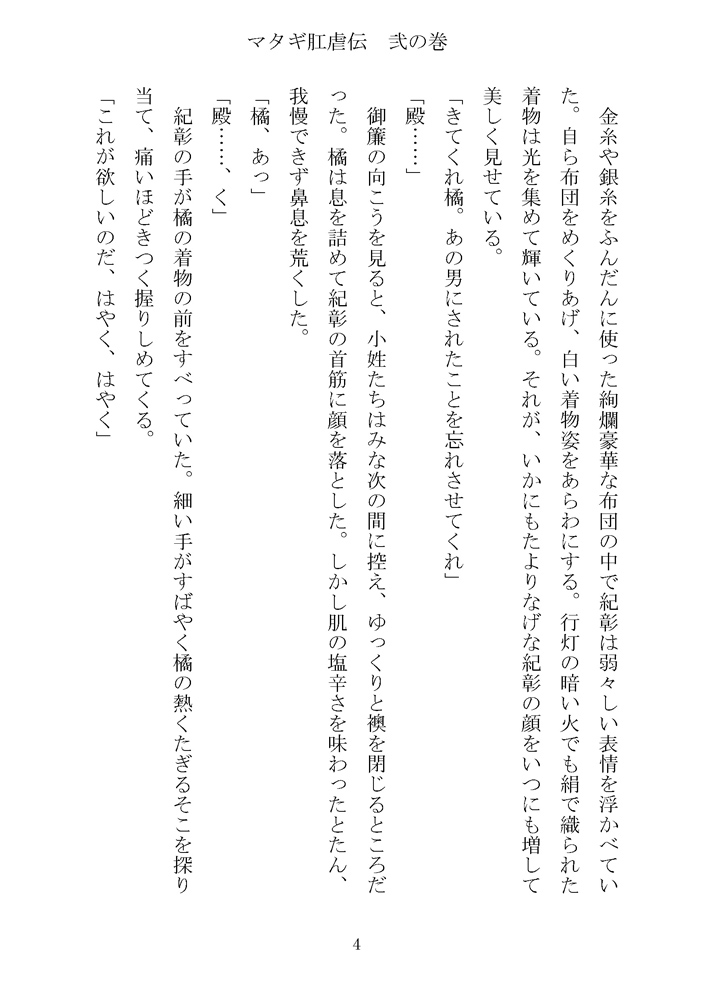 マタギ肛虐伝　弐の巻

金糸や銀糸をふんだんに使った絢爛豪華な布団の中で紀彰は弱々しい表情を浮かべていた。自ら布団をめくりあげ、白い着物姿をあらわにする。行灯の暗い火でも絹で織られた着物は光を集めて輝いている。それが、いかにもたよりなげな紀彰の顔をいつにも増して美しく見せている。

「きてくれ橘。あの男にされたことを忘れさせてくれ」

「殿……」

御簾の向こうを見ると、小姓たちはみな次の間に控え、ゆっくりと襖を閉じるところだった。橘は息を詰めて紀彰の首筋に顔を落とした。しかし肌の塩辛さを味わったとたん、我慢できず鼻息を荒くした。

「橘、あっ」

「殿……、く」

紀彰の手が橘の着物の前をすべっていた。細い手がすばやく橘の熱くたぎるそこを探り当て、痛いほどきつく握りしめてくる。

「これが欲しいのだ、はやく、はやく」

4